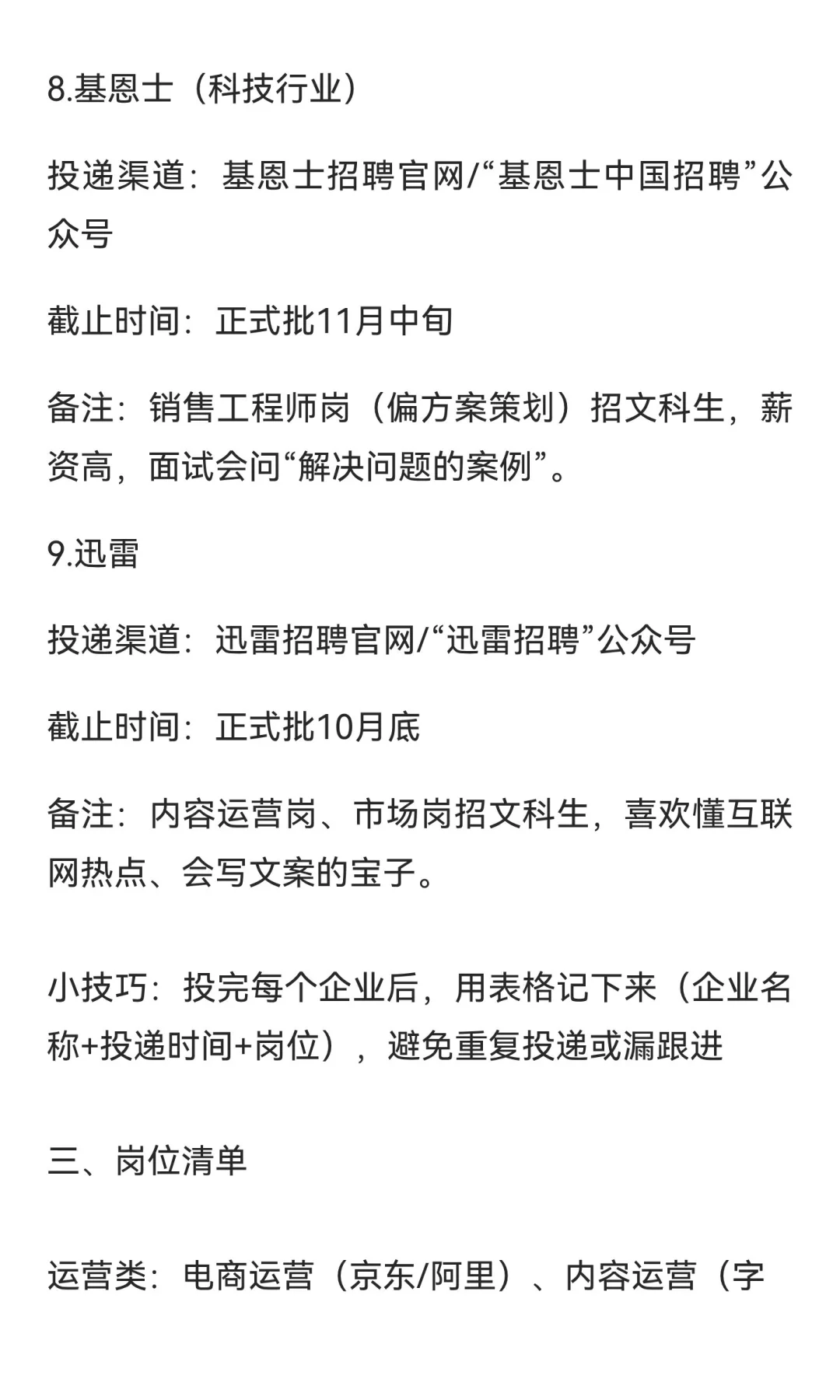 8.基恩士（科技行业）

投递渠道：基恩士招聘官网/“基恩士中国招聘”公众号

截止时间：正式批11月中旬

备注：销售工程师岗（偏方案策划）招文科生，薪资高，面试会问“解决问题的案例”。

9.迅雷

投递渠道：迅雷招聘官网/“迅雷招聘”公众号

截止时间：正式批10月底

备注：内容运营岗、市场岗招文科生，喜欢懂互联网热点、会写文案的宝子。

小技巧：投完每个企业后，用表格记下来（企业名称+投递时间+岗位），避免重复投递或漏跟进

三、岗位清单

运营类：电商运营（京东/阿里）、内容运营（字